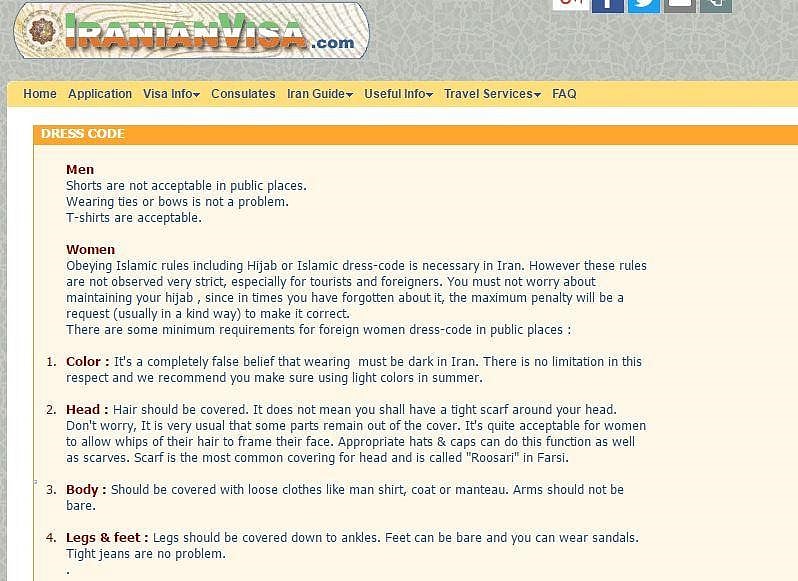 IRANIANVISA.com

Home Application Visa Info Consulates Iran Guide Useful Info Travel Services FAQ

DRESS CODE

Men
Shorts are not acceptable in public places.
Wearing ties or bows is not a problem.
T-shirts are acceptable.

Women
Obeying Islamic rules including Hijab or Islamic dress-code is necessary in Iran. However these rules are not observed very strict, especially for tourists and foreigners. You must not worry about maintaining your hijab , since in times you have forgotten about it, the maximum penalty will be a request (usually in a kind way) to make it correct.
There are some minimum requirements for foreign women dress-code in public places :

1. Color : It's a completely false belief that wearing must be dark in Iran. There is no limitation in this respect and we recommend you make sure using light colors in summer.

2. Head : Hair should be covered. It does not mean you shall have a tight scarf around your head. Don't worry, It is very usual that some parts remain out of the cover. It's quite acceptable for women to allow whips of their hair to frame their face. Appropriate hats & caps can do this function as well as scarves. Scarf is the most common covering for head and is called "Roosari" in Farsi.

3. Body : Should be covered with loose clothes like man shirt, coat or manteau. Arms should not be bare.

4. Legs & feet : Legs should be covered down to ankles. Feet can be bare and you can wear sandals. Tight jeans are no problem.
.